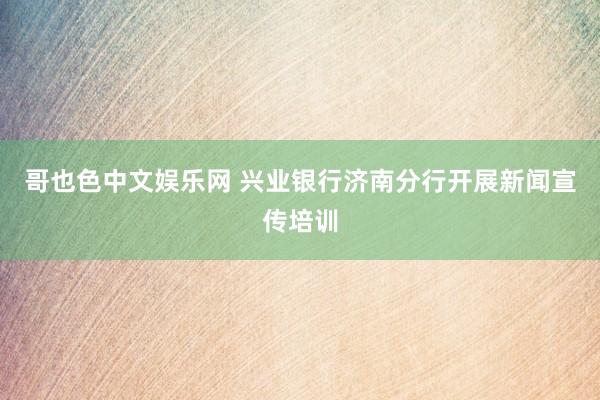 哥也色中文娱乐网 兴业银行济南分行开展新闻宣传培训